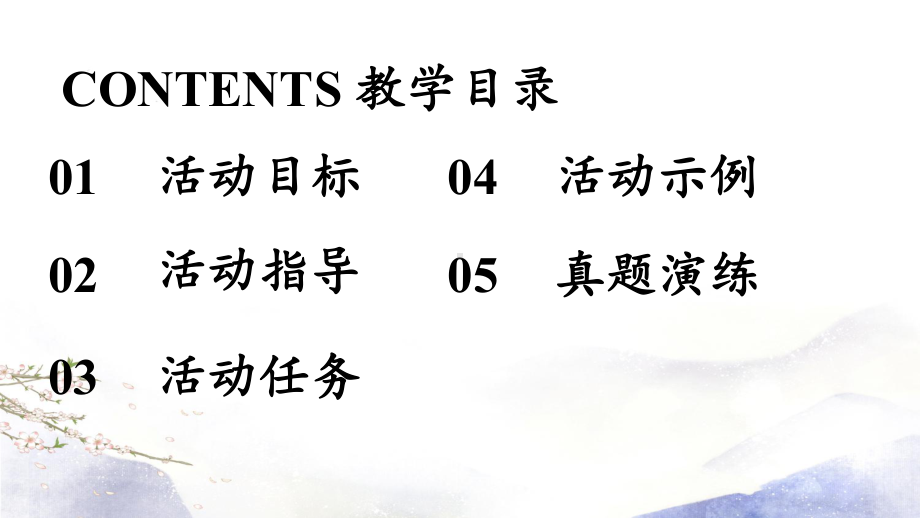 CONTENTS 教学目录

01 活动目标

02 活动指导

03 活动任务

04 活动示例

05 真题演练